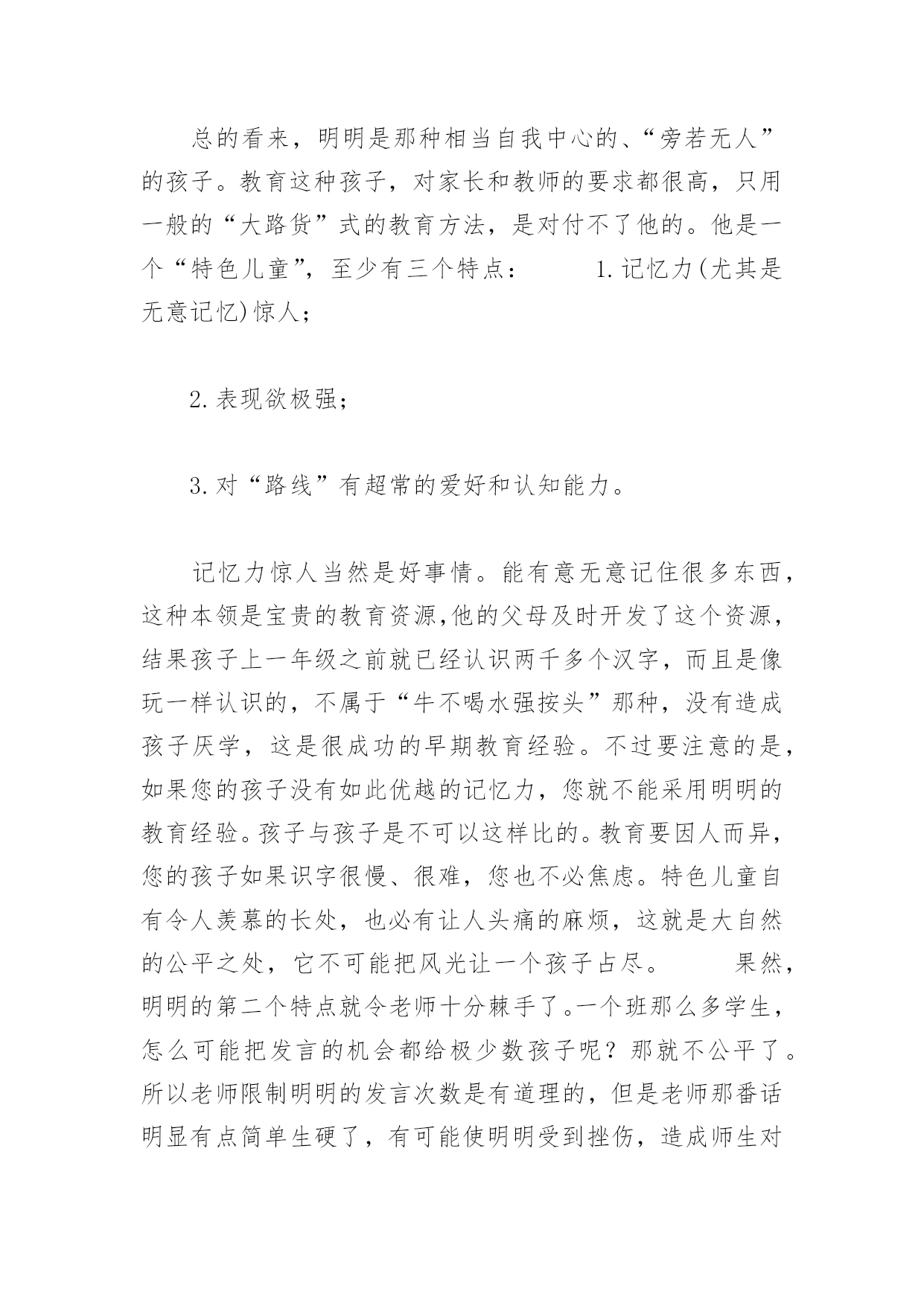 总的看来，明明是那种相当自我中心的、“旁若无人”的孩子。教育这种孩子，对家长和教师的要求都很高，只用一般的“大路货”式的教育方法，是对付不了他的。他是一个“特色儿童”，至少有三个特点：　　1.记忆力(尤其是无意记忆)惊人；

2.表现欲极强；

3.对“路线”有超常的爱好和认知能力。

记忆力惊人当然是好事情。能有意无意记住很多东西，这种本领是宝贵的教育资源,他的父母及时开发了这个资源，结果孩子上一年级之前就已经认识两千多个汉字，而且是像玩一样认识的，不属于“牛不喝水强按头”那种，没有造成孩子厌学，这是很成功的早期教育经验。不过要注意的是，如果您的孩子没有如此优越的记忆力，您就不能采用明明的教育经验。孩子与孩子是不可以这样比的。教育要因人而异，您的孩子如果识字很慢、很难，您也不必焦虑。特色儿童自有令人羡慕的长处，也必有让人头痛的麻烦，这就是大自然的公平之处，它不可能把风光让一个孩子占尽。　　果然，明明的第二个特点就令老师十分棘手了。一个班那么多学生，怎么可能把发言的机会都给极少数孩子呢？那就不公平了。所以老师限制明明的发言次数是有道理的，但是老师那番话明显有点简单生硬了，有可能使明明受到挫伤，造成师生对